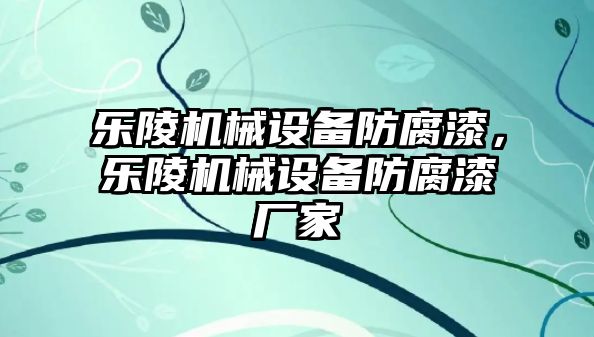 乐陵机械设备防腐漆，乐陵机械设备防腐漆厂家